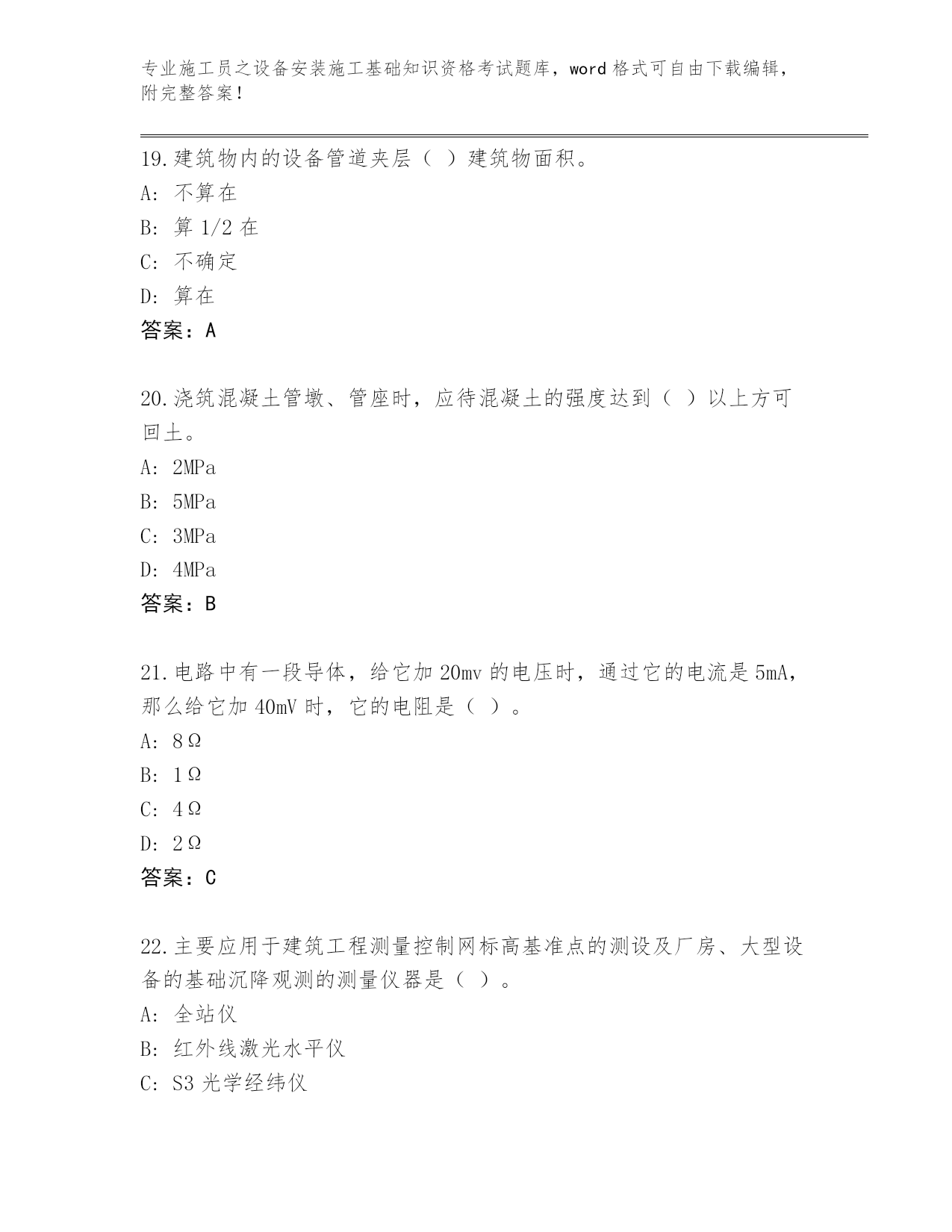 专业施工员之设备安装施工基础知识资格考试题库，word 格式可自由下载编辑，附完整答案！

19.建筑物内的设备管道夹层（ ）建筑物面积。
A: 不算在
B: 算 1/2 在
C: 不确定
D: 算在
答案：A

20.浇筑混凝土管墩、管座时，应待混凝土的强度达到（ ）以上方可回土。
A: 2MPa
B: 5MPa
C: 3MPa
D: 4MPa
答案：B

21.电路中有一段导体，给它加 20mv 的电压时，通过它的电流是 5mA，那么给它加 40mV 时，它的电阻是（ ）。
A: 8Ω
B: 1Ω
C: 4Ω
D: 2Ω
答案：C

22.主要应用于建筑工程测量控制网标高基准点的测设及厂房、大型设备的基础沉降观测的测量仪器是（ ）。
A: 全站仪
B: 红外线激光水平仪
C: S3 光学经纬仪